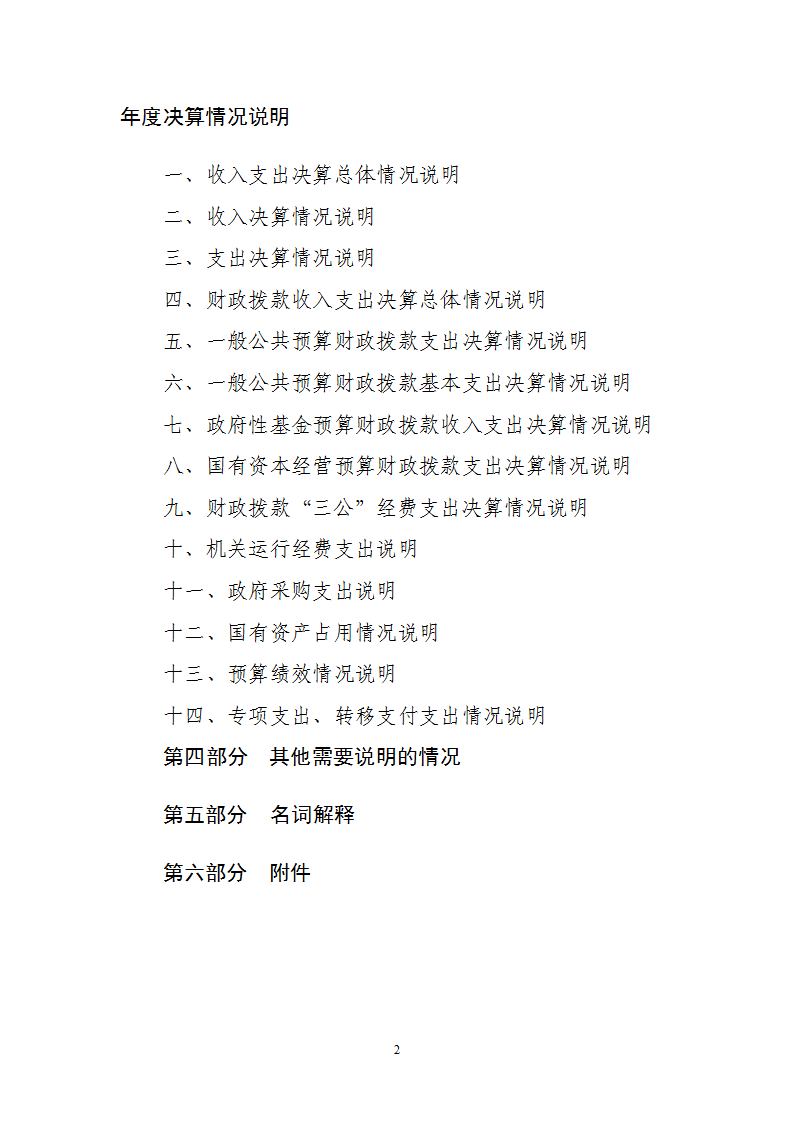 年度决算情况说明

一、收入支出决算总体情况说明

二、收入决算情况说明

三、支出决算情况说明

四、财政拨款收入支出决算总体情况说明

五、一般公共预算财政拨款支出决算情况说明

六、一般公共预算财政拨款基本支出决算情况说明

七、政府性基金预算财政拨款收入支出决算情况说明

八、国有资本经营预算财政拨款支出决算情况说明

九、财政拨款“三公”经费支出决算情况说明

十、机关运行经费支出说明

十一、政府采购支出说明

十二、国有资产占用情况说明

十三、预算绩效情况说明

十四、专项支出、转移支付支出情况说明

第四部分　其他需要说明的情况

第五部分　名词解释

第六部分　附件

2